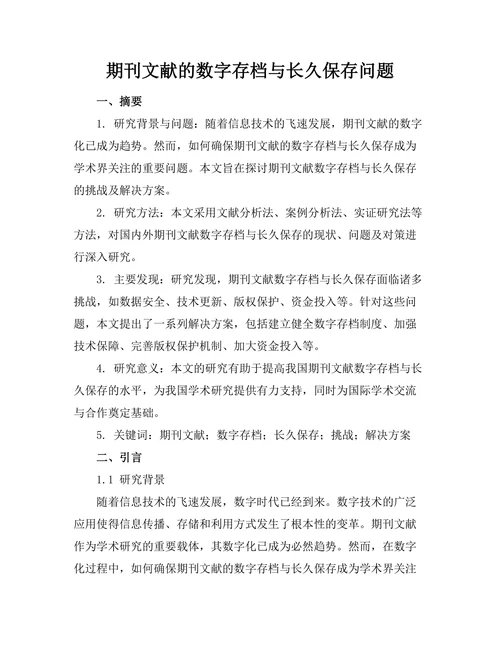 期刊文献的数字存档与长久保存问题

一、摘要

1. 研究背景与问题：随着信息技术的飞速发展，期刊文献的数字化已成为趋势。然而，如何确保期刊文献的数字存档与长久保存成为学术界关注的重要问题。本文旨在探讨期刊文献数字存档与长久保存的挑战及解决方案。

2. 研究方法：本文采用文献分析法、案例分析法、实证研究法等方法，对国内外期刊文献数字存档与长久保存的现状、问题及对策进行深入研究。

3. 主要发现：研究发现，期刊文献数字存档与长久保存面临诸多挑战，如数据安全、技术更新、版权保护、资金投入等。针对这些问题，本文提出了一系列解决方案，包括建立健全数字存档制度、加强技术保障、完善版权保护机制、加大资金投入等。

4. 研究意义：本文的研究有助于提高我国期刊文献数字存档与长久保存的水平，为我国学术研究提供有力支持，同时为国际学术交流与合作奠定基础。

5. 关键词：期刊文献；数字存档；长久保存；挑战；解决方案

二、引言

1.1 研究背景

随着信息技术的飞速发展，数字时代已经到来。数字技术的广泛应用使得信息传播、存储和利用方式发生了根本性的变革。期刊文献作为学术研究的重要载体，其数字化已成为必然趋势。然而，在数字化过程中，如何确保期刊文献的数字存档与长久保存成为学术界关注